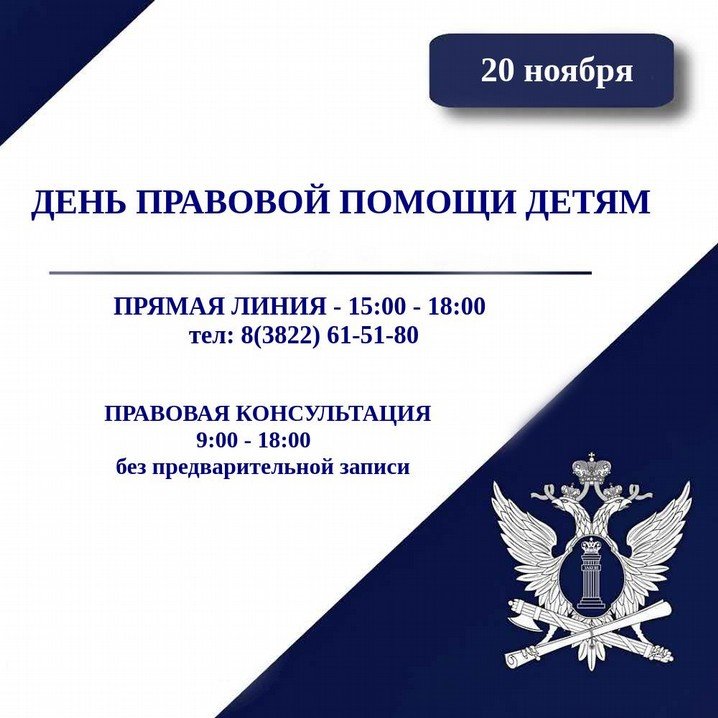 20 ноября

ДЕНЬ ПРАВОВОЙ ПОМОЩИ ДЕТЯМ

ПРЯМАЯ ЛИНИЯ - 15:00 - 18:00
тел: 8(3822) 61-51-80

ПРАВОВАЯ КОНСУЛЬТАЦИЯ
9:00 - 18:00
без предварительной записи